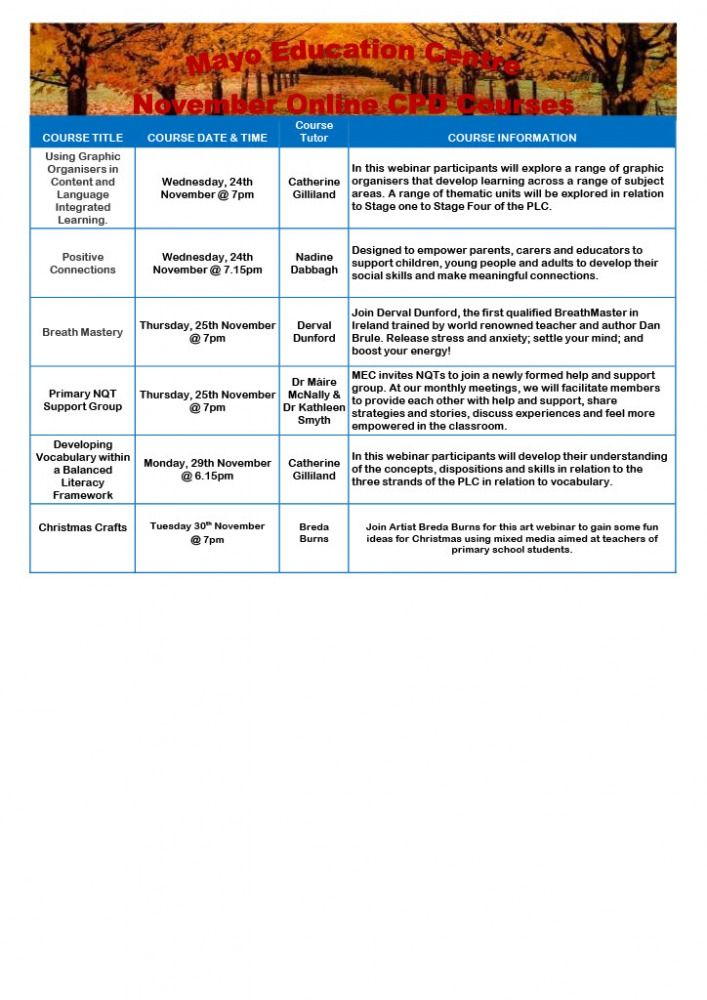 Mayo Education Centre
November Online CPD Courses

| COURSE TITLE | COURSE DATE & TIME | Course Tutor | COURSE INFORMATION |
|---|---|---|---|
| Using Graphic Organisers in Content and Language Integrated Learning. | Wednesday, 24th November @ 7pm | Catherine Gilliland | In this webinar participants will explore a range of graphic organisers that develop learning across a range of subject areas. A range of thematic units will be explored in relation to Stage one to Stage Four of the PLC. |
| Positive Connections | Wednesday, 24th November @ 7.15pm | Nadine Dabbagh | Designed to empower parents, carers and educators to support children, young people and adults to develop their social skills and make meaningful connections. |
| Breath Mastery | Thursday, 25th November @ 7pm | Derval Dunford | Join Derval Dunford, the first qualified BreathMaster in Ireland trained by world renowned teacher and author Dan Brule. Release stress and anxiety; settle your mind; and boost your energy! |
| Primary NQT Support Group | Thursday, 25th November @ 7pm | Dr Máire McNally & Dr Kathleen Smyth | MEC invites NQTs to join a newly formed help and support group. At our monthly meetings, we will facilitate members to provide each other with help and support, share strategies and stories, discuss experiences and feel more empowered in the classroom. |
| Developing Vocabulary within a Balanced Literacy Framework | Monday, 29th November @ 6.15pm | Catherine Gilliland | In this webinar participants will develop their understanding of the concepts, dispositions and skills in relation to the three strands of the PLC in relation to vocabulary. |
| Christmas Crafts | Tuesday 30$^{th}$ November @ 7pm | Breda Burns | Join Artist Breda Burns for this art webinar to gain some fun ideas for Christmas using mixed media aimed at teachers of primary school students. |